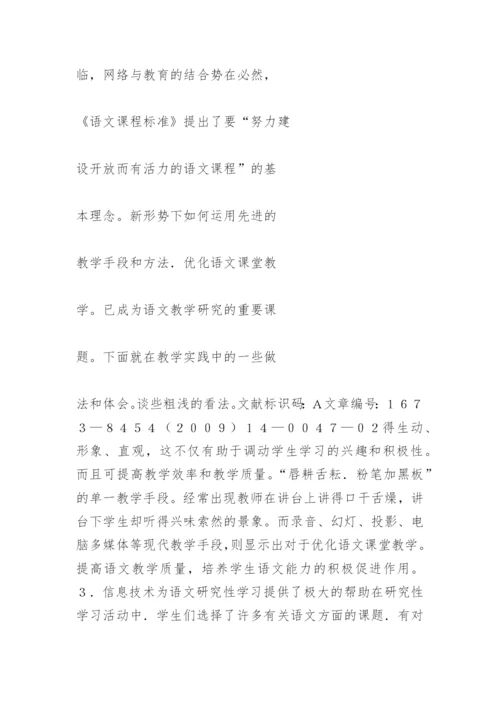 临，网络与教育的结合势在必然，

《语文课程标准》提出了要“努力建

设开放而有活力的语文课程”的基

本理念。新形势下如何运用先进的

教学手段和方法．优化语文课堂教

学。已成为语文教学研究的重要课

题。下面就在教学实践中的一些做

法和体会。谈些粗浅的看法。文献标识码：A文章编号：1673—8454（2009）14—0047—02得生动、形象、直观，这不仅有助于调动学生学习的兴趣和积极性。而且可提高教学效率和教学质量。“唇耕舌耘．粉笔加黑板”的单一教学手段。经常出现教师在讲台上讲得口干舌燥，讲台下学生却听得兴味索然的景象。而录音、幻灯、投影、电脑多媒体等现代教学手段，则显示出对于优化语文课堂教学。提高语文教学质量，培养学生语文能力的积极促进作用。３．信息技术为语文研究性学习提供了极大的帮助在研究性学习活动中．学生们选择了许多有关语文方面的课题．有对